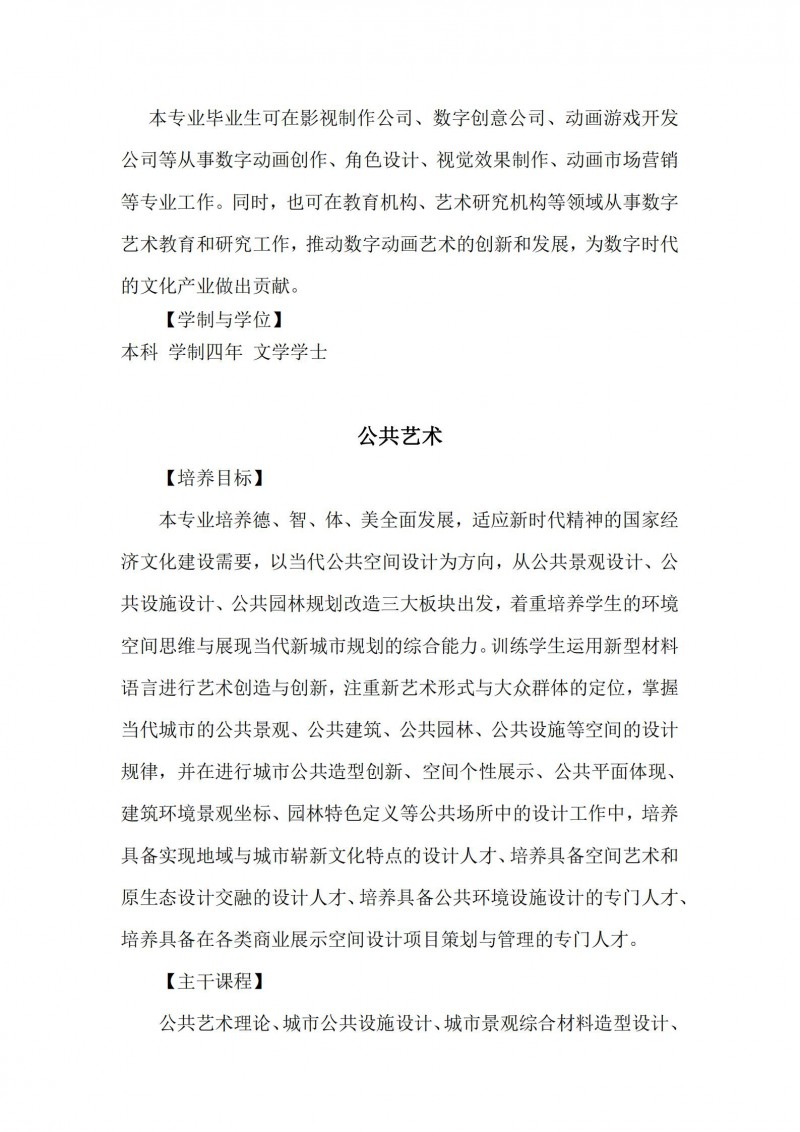 本专业毕业生可在影视制作公司、数字创意公司、动画游戏开发公司等从事数字动画创作、角色设计、视觉效果制作、动画市场营销等专业工作。同时，也可在教育机构、艺术研究机构等领域从事数字艺术教育和研究工作，推动数字动画艺术的创新和发展，为数字时代的文化产业做出贡献。

【学制与学位】

本科 学制四年 文学学士

公共艺术

【培养目标】

本专业培养德、智、体、美全面发展，适应新时代精神的国家经济文化建设需要，以当代公共空间设计为方向，从公共景观设计、公共设施设计、公共园林规划改造三大板块出发，着重培养学生的环境空间思维与展现当代新城市规划的综合能力。训练学生运用新型材料语言进行艺术创造与创新，注重新艺术形式与大众群体的定位，掌握当代城市的公共景观、公共建筑、公共园林、公共设施等空间的设计规律，并在进行城市公共造型创新、空间个性展示、公共平面体现、建筑环境景观坐标、园林特色定义等公共场所中的设计工作中，培养具备实现地域与城市崭新文化特点的设计人才、培养具备空间艺术和原生态设计交融的设计人才、培养具备公共环境设施设计的专门人才、培养具备在各类商业展示空间设计项目策划与管理的专门人才。

【主干课程】

公共艺术理论、城市公共设施设计、城市景观综合材料造型设计、